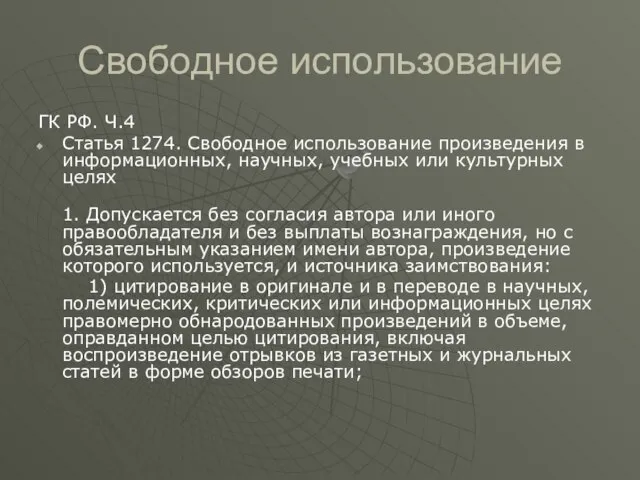 Свободное использование

ГК РФ. Ч.4

Статья 1274. Свободное использование произведения в информационных, научных, учебных или культурных целях

1. Допускается без согласия автора или иного правообладателя и без выплаты вознаграждения, но с обязательным указанием имени автора, произведение которого используется, и источника заимствования:

1) цитирование в оригинале и в переводе в научных, полемических, критических или информационных целях правомерно обнародованных произведений в объеме, оправданном целью цитирования, включая воспроизведение отрывков из газетных и журнальных статей в форме обзоров печати;